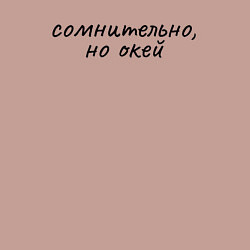 сомнительно,
но окей